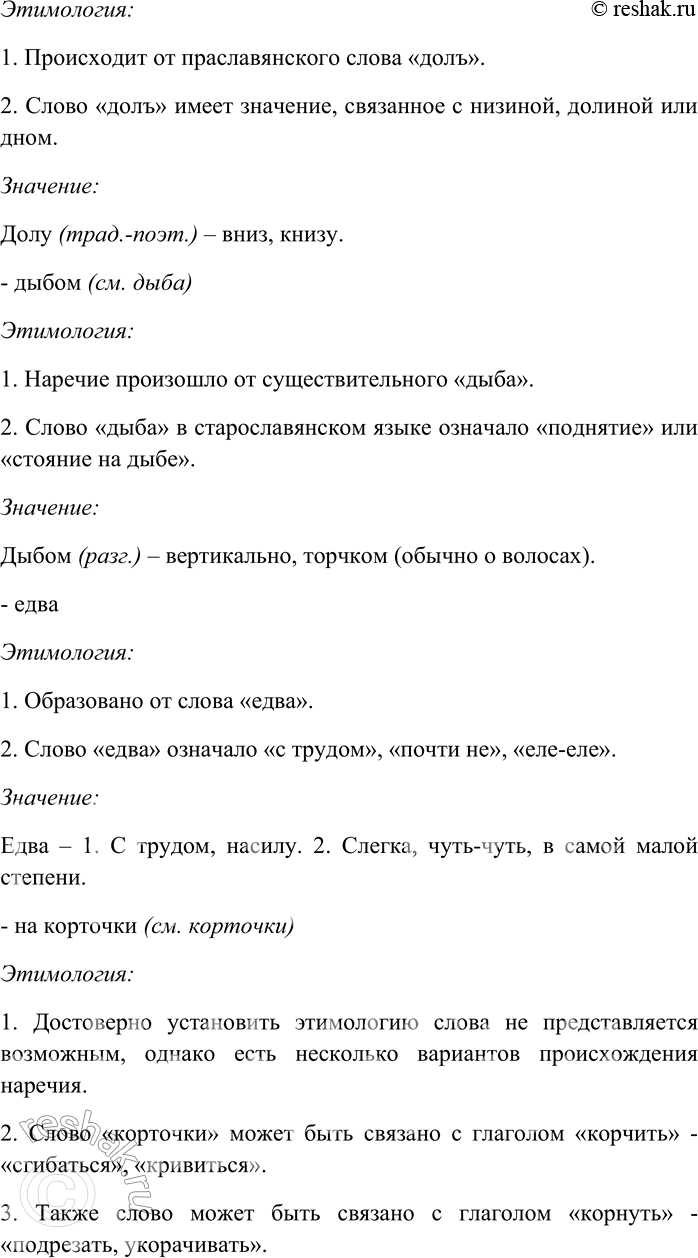 Этимология:                © reshak.ru

1. Происходит от праславянского слова «долъ».

2. Слово «долъ» имеет значение, связанное с низиной, долиной или дном.

Значение:

Долу (трад.-поэт.) – вниз, книзу.

- дыбом (см. дыба)

Этимология:

1. Наречие произошло от существительного «дыба».

2. Слово «дыба» в старославянском языке означало «поднятие» или «стояние на дыбе».

Значение:

Дыбом (разг.) – вертикально, торчком (обычно о волосах).

- едва

Этимология:

1. Образовано от слова «едва».

2. Слово «едва» означало «с трудом», «почти не», «еле-еле».

Значение:

Едва – 1. С трудом, насилу. 2. Слегка, чуть-чуть, в самой малой степени.

- на корточки (см. корточки)

Этимология:

1. Достоверно установить этимологию слова не представляется возможным, однако есть несколько вариантов происхождения наречия.

2. Слово «корточки» может быть связано с глаголом «корчить» - «сгибаться», «кривиться».

3. Также слово может быть связано с глаголом «корнуть» - «подрезать, укорачивать».

reshak.ru